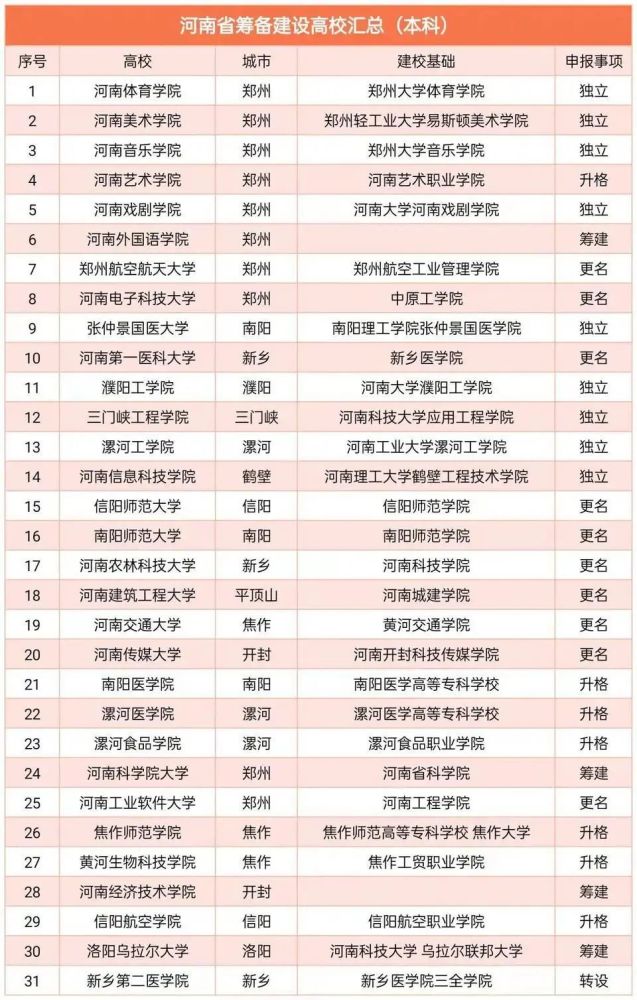 河南省筹备建设高校汇总（本科）

| 序号 | 高校 | 城市 | 建校基础 | 申报事项 |
|---|---|---|---|---|
| 1 | 河南体育学院 | 郑州 | 郑州大学体育学院 | 独立 |
| 2 | 河南美术学院 | 郑州 | 郑州轻工业大学易斯顿美术学院 | 独立 |
| 3 | 河南音乐学院 | 郑州 | 郑州大学音乐学院 | 独立 |
| 4 | 河南艺术学院 | 郑州 | 河南艺术职业学院 | 升格 |
| 5 | 河南戏剧学院 | 郑州 | 河南大学河南戏剧学院 | 独立 |
| 6 | 河南外国语学院 | 郑州 | | 筹建 |
| 7 | 郑州航空航天大学 | 郑州 | 郑州航空工业管理学院 | 更名 |
| 8 | 河南电子科技大学 | 郑州 | 中原工学院 | 更名 |
| 9 | 张仲景国医大学 | 南阳 | 南阳理工学院张仲景国医学院 | 独立 |
| 10 | 河南第一医科大学 | 新乡 | 新乡医学院 | 更名 |
| 11 | 濮阳工学院 | 濮阳 | 河南大学濮阳工学院 | 独立 |
| 12 | 三门峡工程学院 | 三门峡 | 河南科技大学应用工程学院 | 独立 |
| 13 | 漯河工学院 | 漯河 | 河南工业大学漯河工学院 | 独立 |
| 14 | 河南信息科技学院 | 鹤壁 | 河南理工大学鹤壁工程技术学院 | 独立 |
| 15 | 信阳师范大学 | 信阳 | 信阳师范学院 | 更名 |
| 16 | 南阳师范大学 | 南阳 | 南阳师范学院 | 更名 |
| 17 | 河南农林科技大学 | 新乡 | 河南科技学院 | 更名 |
| 18 | 河南建筑工程大学 | 平顶山 | 河南城建学院 | 更名 |
| 19 | 河南交通大学 | 焦作 | 黄河交通学院 | 更名 |
| 20 | 河南传媒大学 | 开封 | 河南开封科技传媒学院 | 更名 |
| 21 | 南阳医学院 | 南阳 | 南阳医学高等专科学校 | 升格 |
| 22 | 漯河医学院 | 漯河 | 漯河医学高等专科学校 | 升格 |
| 23 | 漯河食品学院 | 漯河 | 漯河食品职业学院 | 升格 |
| 24 | 河南科学院大学 | 郑州 | 河南省科学院 | 筹建 |
| 25 | 河南工业软件大学 | 郑州 | 河南工程学院 | 更名 |
| 26 | 焦作师范学院 | 焦作 | 焦作师范高等专科学校 焦作大学 | 升格 |
| 27 | 黄河生物科技学院 | 焦作 | 焦作工贸职业学院 | 升格 |
| 28 | 河南经济技术学院 | 开封 | | 筹建 |
| 29 | 信阳航空学院 | 信阳 | 信阳航空职业学院 | 升格 |
| 30 | 洛阳乌拉尔大学 | 洛阳 | 河南科技大学 乌拉尔联邦大学 | 筹建 |
| 31 | 新乡第二医学院 | 新乡 | 新乡医学院三全学院 | 转设 |